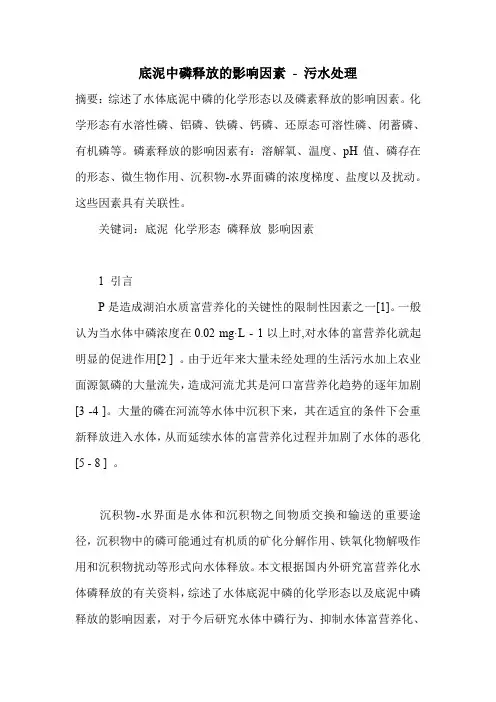 底泥中磷释放的影响因素 - 污水处理

摘要：综述了水体底泥中磷的化学形态以及磷素释放的影响因素。化学形态有水溶性磷、铝磷、铁磷、钙磷、还原态可溶性磷、闭蓄磷、有机磷等。磷素释放的影响因素有：溶解氧、温度、pH 值、磷存在的形态、微生物作用、沉积物-水界面磷的浓度梯度、盐度以及扰动。这些因素具有关联性。

关键词：底泥 化学形态 磷释放 影响因素

1 引言

P 是造成湖泊水质富营养化的关键性的限制性因素之一[1]。一般认为当水体中磷浓度在 0.02 mg·L - 1 以上时,对水体的富营养化就起明显的促进作用[2 ] 。由于近年来大量未经处理的生活污水加上农业面源氮磷的大量流失，造成河流尤其是河口富营养化趋势的逐年加剧[3 -4 ]。大量的磷在河流等水体中沉积下来，其在适宜的条件下会重新释放进入水体，从而延续水体的富营养化过程并加剧了水体的恶化[5 - 8 ] 。

沉积物-水界面是水体和沉积物之间物质交换和输送的重要途径，沉积物中的磷可能通过有机质的矿化分解作用、铁氧化物解吸作用和沉积物扰动等形式向水体释放。本文根据国内外研究富营养化水体磷释放的有关资料，综述了水体底泥中磷的化学形态以及底泥中磷释放的影响因素，对于今后研究水体中磷行为、抑制水体富营养化、